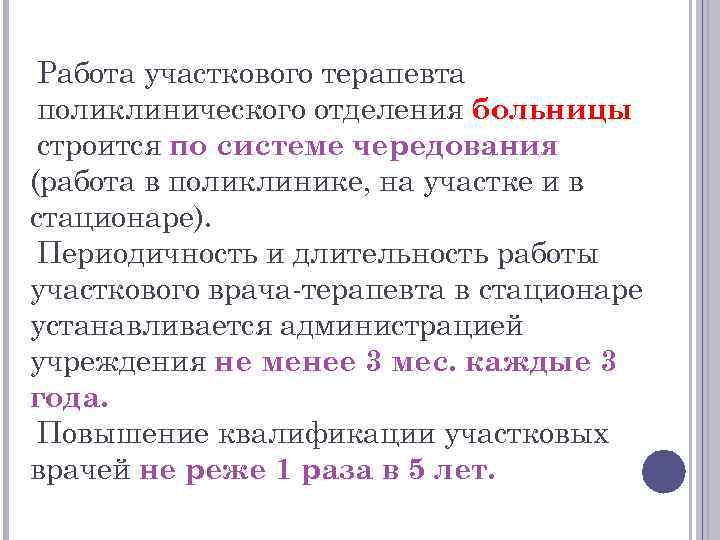 Работа участкового терапевта поликлинического отделения больницы строится по системе чередования (работа в поликлинике, на участке и в стационаре).

Периодичность и длительность работы участкового врача-терапевта в стационаре устанавливается администрацией учреждения не менее 3 мес. каждые 3 года.

Повышение квалификации участковых врачей не реже 1 раза в 5 лет.